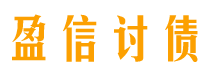 盈信讨债